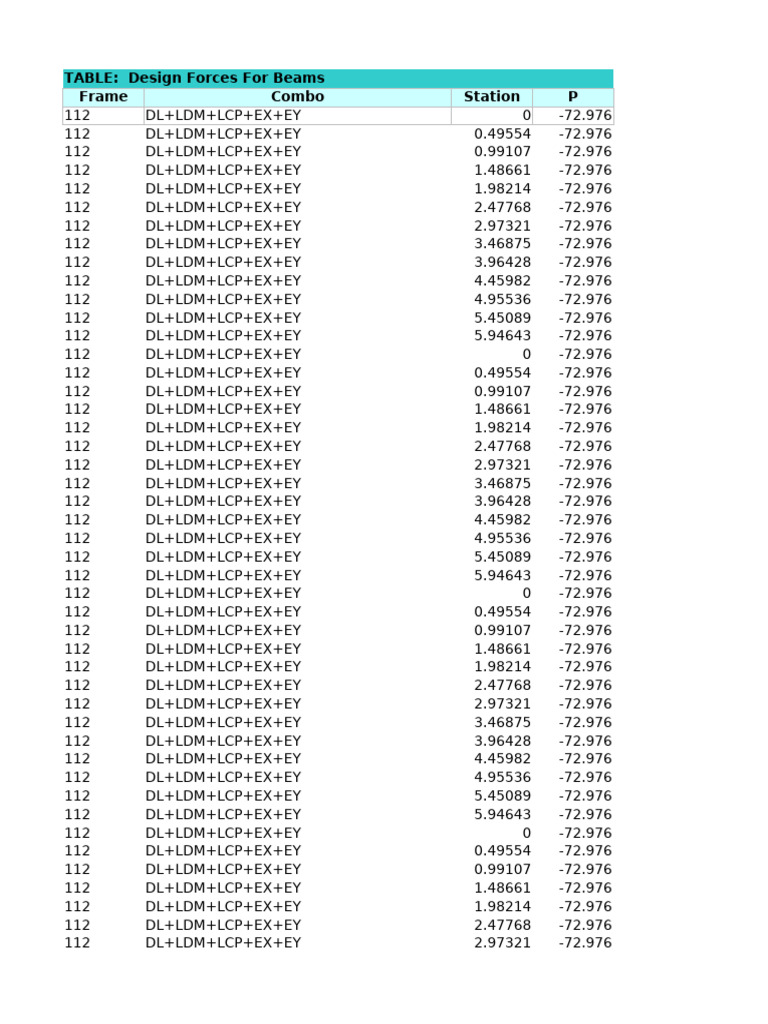 TABLE: Design Forces For Beams

| Frame | Combo | Station | P |
|---|---|---|---|
| 112 | DL+LDM+LCP+EX+EY | 0 | -72.976 |
| 112 | DL+LDM+LCP+EX+EY | 0.49554 | -72.976 |
| 112 | DL+LDM+LCP+EX+EY | 0.99107 | -72.976 |
| 112 | DL+LDM+LCP+EX+EY | 1.48661 | -72.976 |
| 112 | DL+LDM+LCP+EX+EY | 1.98214 | -72.976 |
| 112 | DL+LDM+LCP+EX+EY | 2.47768 | -72.976 |
| 112 | DL+LDM+LCP+EX+EY | 2.97321 | -72.976 |
| 112 | DL+LDM+LCP+EX+EY | 3.46875 | -72.976 |
| 112 | DL+LDM+LCP+EX+EY | 3.96428 | -72.976 |
| 112 | DL+LDM+LCP+EX+EY | 4.45982 | -72.976 |
| 112 | DL+LDM+LCP+EX+EY | 4.95536 | -72.976 |
| 112 | DL+LDM+LCP+EX+EY | 5.45089 | -72.976 |
| 112 | DL+LDM+LCP+EX+EY | 5.94643 | -72.976 |
| 112 | DL+LDM+LCP+EX+EY | 0 | -72.976 |
| 112 | DL+LDM+LCP+EX+EY | 0.49554 | -72.976 |
| 112 | DL+LDM+LCP+EX+EY | 0.99107 | -72.976 |
| 112 | DL+LDM+LCP+EX+EY | 1.48661 | -72.976 |
| 112 | DL+LDM+LCP+EX+EY | 1.98214 | -72.976 |
| 112 | DL+LDM+LCP+EX+EY | 2.47768 | -72.976 |
| 112 | DL+LDM+LCP+EX+EY | 2.97321 | -72.976 |
| 112 | DL+LDM+LCP+EX+EY | 3.46875 | -72.976 |
| 112 | DL+LDM+LCP+EX+EY | 3.96428 | -72.976 |
| 112 | DL+LDM+LCP+EX+EY | 4.45982 | -72.976 |
| 112 | DL+LDM+LCP+EX+EY | 4.95536 | -72.976 |
| 112 | DL+LDM+LCP+EX+EY | 5.45089 | -72.976 |
| 112 | DL+LDM+LCP+EX+EY | 5.94643 | -72.976 |
| 112 | DL+LDM+LCP+EX+EY | 0 | -72.976 |
| 112 | DL+LDM+LCP+EX+EY | 0.49554 | -72.976 |
| 112 | DL+LDM+LCP+EX+EY | 0.99107 | -72.976 |
| 112 | DL+LDM+LCP+EX+EY | 1.48661 | -72.976 |
| 112 | DL+LDM+LCP+EX+EY | 1.98214 | -72.976 |
| 112 | DL+LDM+LCP+EX+EY | 2.47768 | -72.976 |
| 112 | DL+LDM+LCP+EX+EY | 2.97321 | -72.976 |
| 112 | DL+LDM+LCP+EX+EY | 3.46875 | -72.976 |
| 112 | DL+LDM+LCP+EX+EY | 3.96428 | -72.976 |
| 112 | DL+LDM+LCP+EX+EY | 4.45982 | -72.976 |
| 112 | DL+LDM+LCP+EX+EY | 4.95536 | -72.976 |
| 112 | DL+LDM+LCP+EX+EY | 5.45089 | -72.976 |
| 112 | DL+LDM+LCP+EX+EY | 5.94643 | -72.976 |
| 112 | DL+LDM+LCP+EX+EY | 0 | -72.976 |
| 112 | DL+LDM+LCP+EX+EY | 0.49554 | -72.976 |
| 112 | DL+LDM+LCP+EX+EY | 0.99107 | -72.976 |
| 112 | DL+LDM+LCP+EX+EY | 1.48661 | -72.976 |
| 112 | DL+LDM+LCP+EX+EY | 1.98214 | -72.976 |
| 112 | DL+LDM+LCP+EX+EY | 2.47768 | -72.976 |
| 112 | DL+LDM+LCP+EX+EY | 2.97321 | -72.976 |